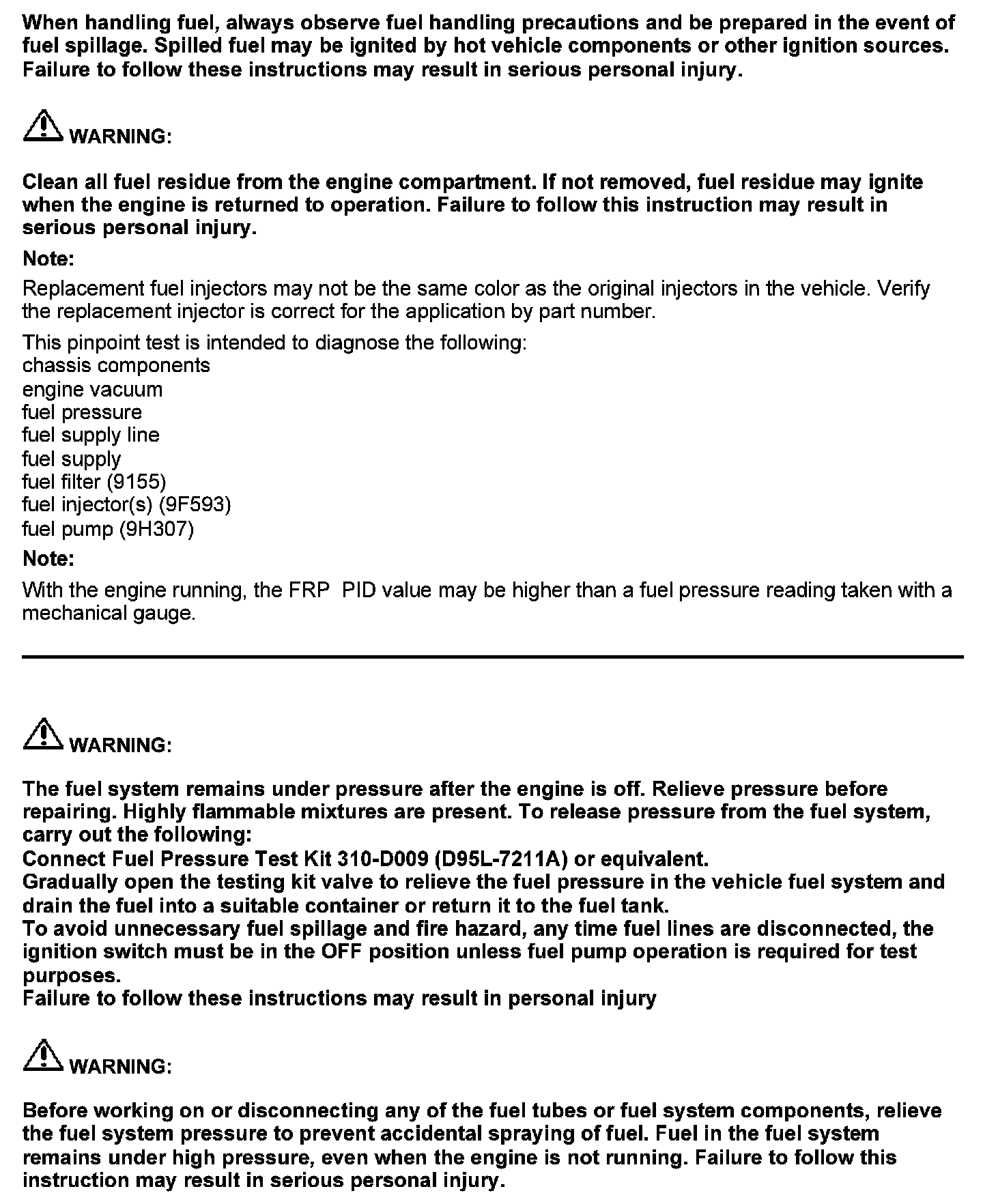 When handling fuel, always observe fuel handling precautions and be prepared in the event of fuel spillage. Spilled fuel may be ignited by hot vehicle components or other ignition sources. Failure to follow these instructions may result in serious personal injury.

WARNING:

Clean all fuel residue from the engine compartment. If not removed, fuel residue may ignite when the engine is returned to operation. Failure to follow this instruction may result in serious personal injury.

Note:

Replacement fuel injectors may not be the same color as the original injectors in the vehicle. Verify the replacement injector is correct for the application by part number.

This pinpoint test is intended to diagnose the following:
chassis components
engine vacuum
fuel pressure
fuel supply line
fuel supply
fuel filter (9155)
fuel injector(s) (9F593)
fuel pump (9H307)

Note:

With the engine running, the FRP PID value may be higher than a fuel pressure reading taken with a mechanical gauge.

WARNING:

The fuel system remains under pressure after the engine is off. Relieve pressure before repairing. Highly flammable mixtures are present. To release pressure from the fuel system, carry out the following:
Connect Fuel Pressure Test Kit 310-D009 (D95L-7211A) or equivalent.
Gradually open the testing kit valve to relieve the fuel pressure in the vehicle fuel system and drain the fuel into a suitable container or return it to the fuel tank.
To avoid unnecessary fuel spillage and fire hazard, any time fuel lines are disconnected, the ignition switch must be in the OFF position unless fuel pump operation is required for test purposes.
Failure to follow these instructions may result in personal injury

WARNING:

Before working on or disconnecting any of the fuel tubes or fuel system components, relieve the fuel system pressure to prevent accidental spraying of fuel. Fuel in the fuel system remains under high pressure, even when the engine is not running. Failure to follow this instruction may result in serious personal injury.